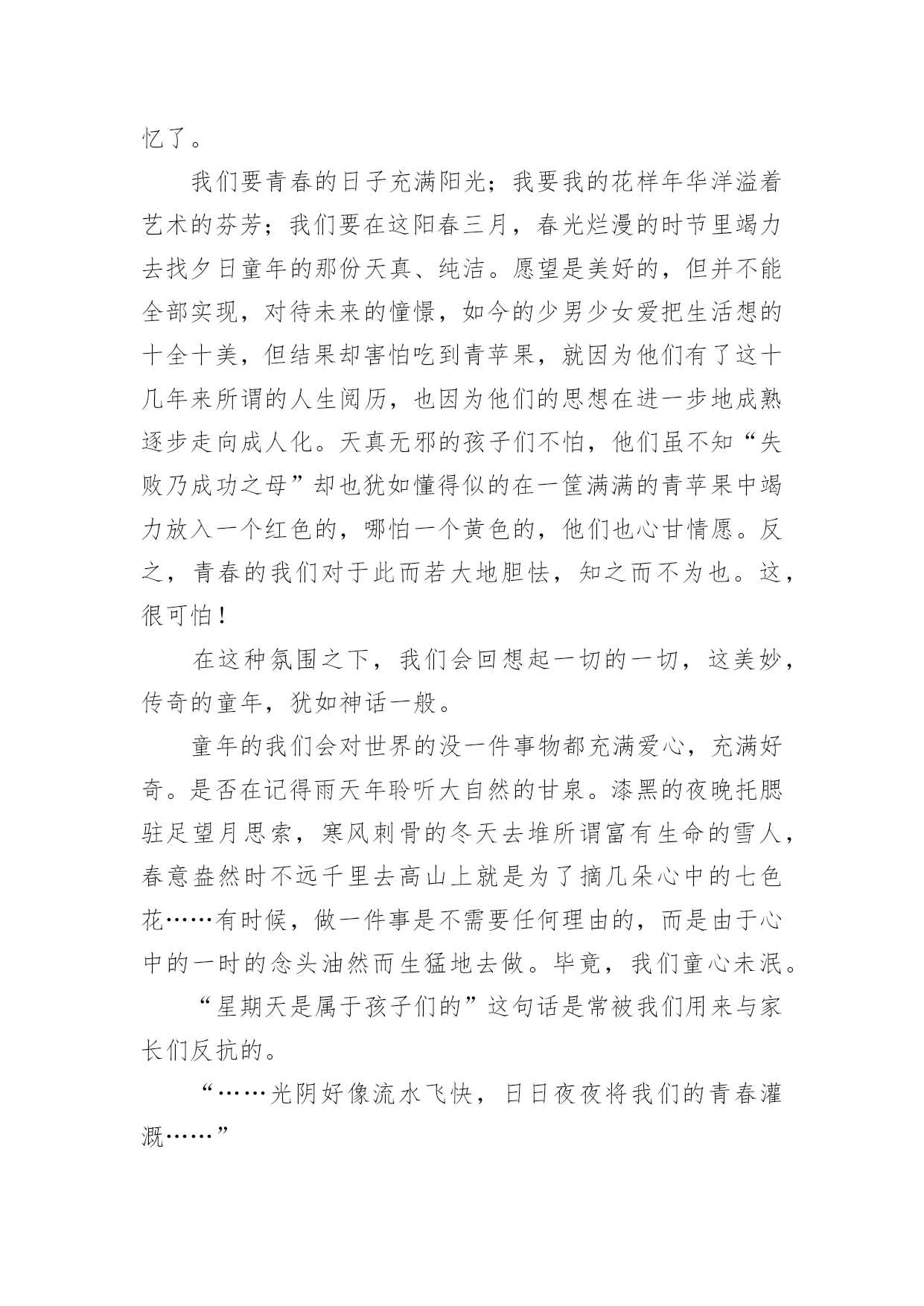 忆了。

我们要青春的日子充满阳光；我要我的花样年华洋溢着艺术的芬芳；我们要在这阳春三月，春光烂漫的时节里竭力去找夕日童年的那份天真、纯洁。愿望是美好的，但并不能全部实现，对待未来的憧憬，如今的少男少女爱把生活想的十全十美，但结果却害怕吃到青苹果，就因为他们有了这十几年来所谓的人生阅历，也因为他们的思想在进一步地成熟逐步走向成人化。天真无邪的孩子们不怕，他们虽不知“失败乃成功之母”却也犹如懂得似的在一筐满满的青苹果中竭力放入一个红色的，哪怕一个黄色的，他们也心甘情愿。反之，青春的我们对于此而若大地胆怯，知之而不为也。这，很可怕！

在这种氛围之下，我们会回想起一切的一切，这美妙，传奇的童年，犹如神话一般。

童年的我们会对世界的没一件事物都充满爱心，充满好奇。是否在记得雨天年聆听大自然的甘泉。漆黑的夜晚托腮驻足望月思索，寒风刺骨的冬天去堆所谓富有生命的雪人，春意盎然时不远千里去高山上就是为了摘几朵心中的七色花……有时候，做一件事是不需要任何理由的，而是由于心中的一时的念头油然而生猛地去做。毕竟，我们童心未泯。

“星期天是属于孩子们的”这句话是常被我们用来与家长们反抗的。

“……光阴好像流水飞快，日日夜夜将我们的青春灌溉……”